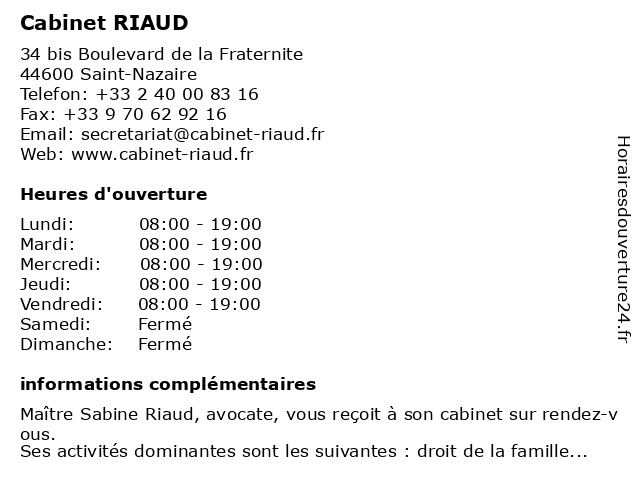 Cabinet RIAUD

34 bis Boulevard de la Fraternite
44600 Saint-Nazaire
Telefon: +33 2 40 00 83 16
Fax: +33 9 70 62 92 16
Email: secretariat@cabinet-riaud.fr
Web: www.cabinet-riaud.fr

Heures d'ouverture

| | |
|---|---|
| Lundi: | 08:00 - 19:00 |
| Mardi: | 08:00 - 19:00 |
| Mercredi: | 08:00 - 19:00 |
| Jeudi: | 08:00 - 19:00 |
| Vendredi: | 08:00 - 19:00 |
| Samedi: | Fermé |
| Dimanche: | Fermé |

informations complémentaires

Maître Sabine Riaud, avocate, vous reçoit à son cabinet sur rendez-vous.
Ses activités dominantes sont les suivantes : droit de la famille...

Horairesdouverture24.fr